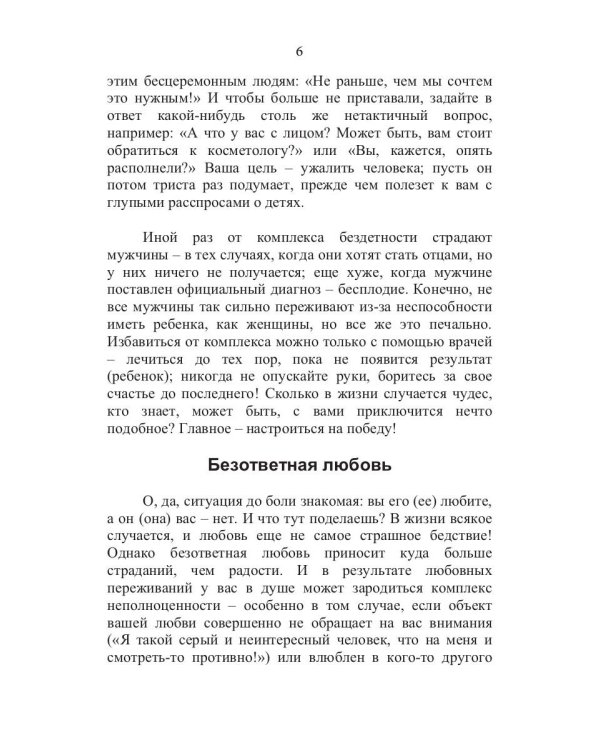 6

этим бесцеремонным людям: «Не раньше, чем мы сочтем это нужным!» И чтобы больше не приставали, задайте в ответ какой-нибудь столь же нетактичный вопрос, например: «А что у вас с лицом? Может быть, вам стоит обратиться к косметологу?» или «Вы, кажется, опять располнели?» Ваша цель – ужалить человека; пусть он потом триста раз подумает, прежде чем полезет к вам с глупыми расспросами о детях.

Иной раз от комплекса бездетности страдают мужчины – в тех случаях, когда они хотят стать отцами, но у них ничего не получается; еще хуже, когда мужчине поставлен официальный диагноз – бесплодие. Конечно, не все мужчины так сильно переживают из-за неспособности иметь ребенка, как женщины, но все же это печально. Избавиться от комплекса можно только с помощью врачей – лечиться до тех пор, пока не появится результат (ребенок); никогда не опускайте руки, боритесь за свое счастье до последнего! Сколько в жизни случается чудес, кто знает, может быть, с вами приключится нечто подобное? Главное – настроиться на победу!

Безответная любовь

О, да, ситуация до боли знакомая: вы его (ее) любите, а он (она) вас – нет. И что тут поделаешь? В жизни всякое случается, и любовь еще не самое страшное бедствие! Однако безответная любовь приносит куда больше страданий, чем радости. И в результате любовных переживаний у вас в душе может зародиться комплекс неполноценности – особенно в том случае, если объект вашей любви совершенно не обращает на вас внимания («Я такой серый и неинтересный человек, что на меня и смотреть-то противно!») или влюблен в кого-то другого